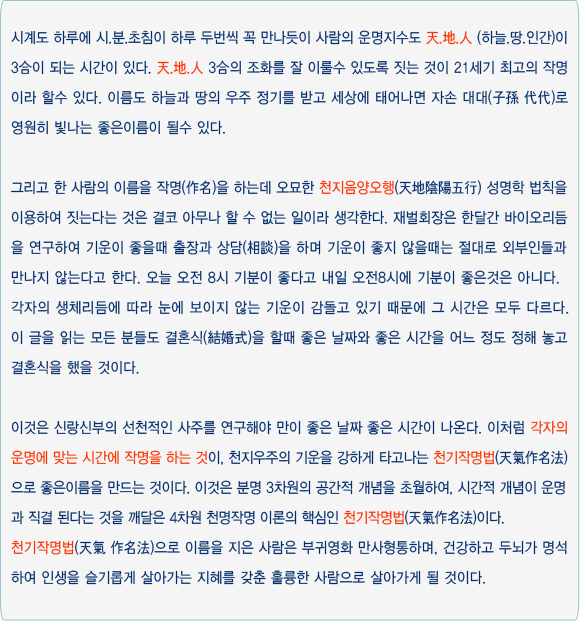 시계도 하루에 시.분.초침이 하루 두번씩 꼭 만나듯이 사람의 운명지수도 天.地.人 (하늘.땅.인간)이 3合이 되는 시간이 있다. 天.地.人 3合의 조화를 잘 이룰수 있도록 짓는 것이 21세기 최고의 작명이라 할수 있다. 이름도 하늘과 땅의 우주 정기를 받고 세상에 태어나면 자손 대대(子孫 代代)로 영원히 빛나는 좋은이름이 될수 있다.

그리고 한 사람의 이름을 작명(作名)을 하는데 오묘한 천지음양오행(天地陰陽五行) 성명학 법칙을 이용하여 짓는다는 것은 결코 아무나 할 수 없는 일이라 생각한다. 재벌회장은 한달간 바이오리듬을 연구하여 기운이 좋을때 출장과 상담(相談)을 하며 기운이 좋지 않을때는 절대로 외부인들과 만나지 않는다고 한다. 오늘 오전 8시 기분이 좋다고 내일 오전8시에 기분이 좋은것은 아니다. 각자의 생체리듬에 따라 눈에 보이지 않는 기운이 감돌고 있기 때문에 그 시간은 모두 다르다. 이 글을 읽는 모든 분들도 결혼식(結婚式)을 할때 좋은 날짜와 좋은 시간을 어느 정도 정해 놓고 결혼식을 했을 것이다.

이것은 신랑신부의 선천적인 사주를 연구해야 만이 좋은 날짜 좋은 시간이 나온다. 이처럼 각자의 운명에 맞는 시간에 작명을 하는 것이, 천지우주의 기운을 강하게 타고나는 천기작명법(天氣作名法)으로 좋은이름을 만드는 것이다. 이것은 분명 3차원의 공간적 개념을 초월하여, 시간적 개념이 운명과 직결 된다는 것을 깨달은 4차원 천명작명 이론의 핵심인 천기작명법(天氣作名法)이다.
천기작명법(天氣 作名法)으로 이름을 지은 사람은 부귀영화 만사형통하며, 건강하고 두뇌가 명석하여 인생을 슬기롭게 살아가는 지혜를 갖춘 훌륭한 사람으로 살아가게 될 것이다.